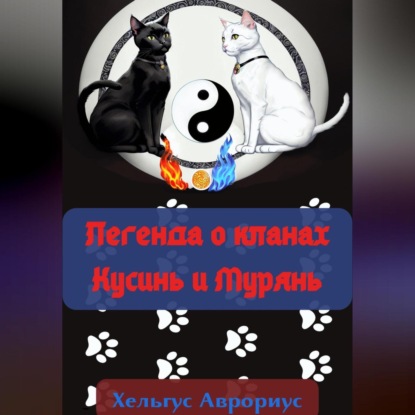 Легенда о кланах Кусинь и Мурянь

Хельгус Аврориус